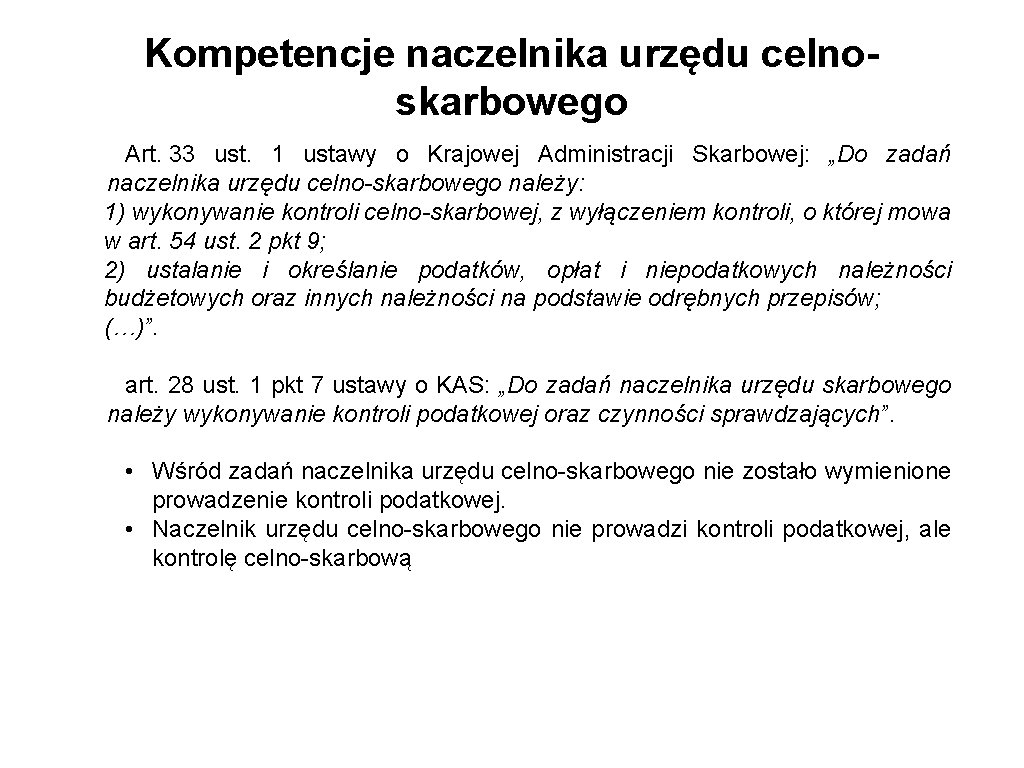 Kompetencje naczelnika urzędu celno-skarbowego

Art. 33 ust. 1 ustawy o Krajowej Administracji Skarbowej: „Do zadań naczelnika urzędu celno-skarbowego należy:
1) wykonywanie kontroli celno-skarbowej, z wyłączeniem kontroli, o której mowa w art. 54 ust. 2 pkt 9;
2) ustalanie i określanie podatków, opłat i niepodatkowych należności budżetowych oraz innych należności na podstawie odrębnych przepisów;
(…)”.

art. 28 ust. 1 pkt 7 ustawy o KAS: „Do zadań naczelnika urzędu skarbowego należy wykonywanie kontroli podatkowej oraz czynności sprawdzających”.

• Wśród zadań naczelnika urzędu celno-skarbowego nie zostało wymienione prowadzenie kontroli podatkowej.
• Naczelnik urzędu celno-skarbowego nie prowadzi kontroli podatkowej, ale kontrolę celno-skarbową